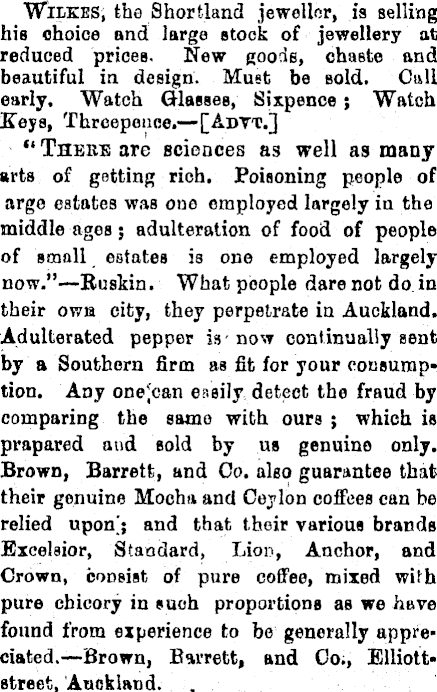 Wilkes, the Shortland jeweller, is selling his choice and large stock of jewellery at reduced prices. New goods, chaste and beautiful in design. Must be sold. Call early. Watch Glasses, Sixpence; Watch Keys, Threepence.—[Advt.]

"There are sciences as well as many arts of getting rich. Poisoning people of arge estates was one employed largely in the middle ages; adulteration of food of people of small estates is one employed largely now."—Ruskin. What people dare not do in their own city, they perpetrate in Auckland. Adulterated pepper is now continually sent by a Southern firm as fit for your consumption. Any one can easily detect the fraud by comparing the same with ours; which is prapared and sold by us genuine only. Brown, Barrett, and Co. also guarantee that their genuine Mocha and Ceylon coffees can be relied upon; and that their various brands Excelsior, Standard, Lion, Anchor, and Crown, consist of pure coffee, mixed with pure chicory in such proportions as we have found from experience to be generally appreciated.—Brown, Barrett, and Co., Elliott-street, Auckland.